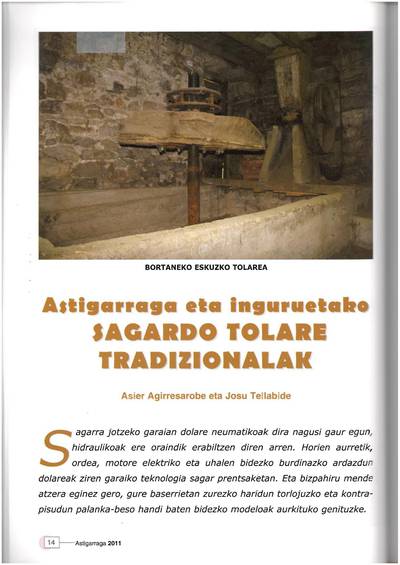 BORTANEKO ESKUZKO TOLAREA

Astigarraga eta inguruetako SAGARDO TOLARE TRADIZIONALAK

Asier Agirresarobe eta Josu Tellabide

Sagarra jotzeko garaian dolare neumatikoak dira nagusi gaur egun, hidraulikoak ere oraindik erabiltzen diren arren. Horien aurretik, ordea, motore elektriko eta uhalen bidezko burdinazko ardazdun dolareak ziren garaiko teknologia sagar prentsaketan. Eta bizpahiru mende atzera eginez gero, gure baserrietan zurezko haridun torlojuzko eta kontrapisudun palanka-beso handi baten bidezko modeloak aurkituko genituzke.

14 Astigarraga 2011